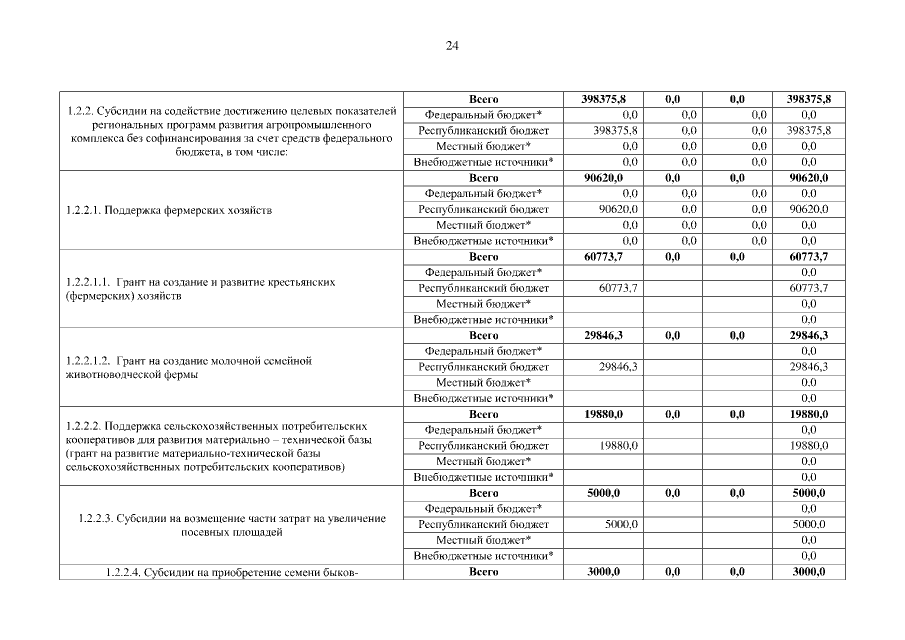 24

| | | | | | |
|---|---|---|---|---|---|
| 1.2.2. Субсидии на содействие достижению целевых показателей региональных программ развития агропромышленного комплекса без софинансирования за счет средств федерального бюджета, в том числе: | **Всего** | **398375,8** | **0,0** | **0,0** | **398375,8** |
| | Федеральный бюджет* | 0,0 | 0,0 | 0,0 | 0,0 |
| | Республиканский бюджет | 398375,8 | 0,0 | 0,0 | 398375,8 |
| | Местный бюджет* | 0,0 | 0,0 | 0,0 | 0,0 |
| | Внебюджетные источники* | 0,0 | 0,0 | 0,0 | 0,0 |
| 1.2.2.1. Поддержка фермерских хозяйств | **Всего** | **90620,0** | **0,0** | **0,0** | **90620,0** |
| | Федеральный бюджет* | 0,0 | 0,0 | 0,0 | 0,0 |
| | Республиканский бюджет | 90620,0 | 0,0 | 0,0 | 90620,0 |
| | Местный бюджет* | 0,0 | 0,0 | 0,0 | 0,0 |
| | Внебюджетные источники* | 0,0 | 0,0 | 0,0 | 0,0 |
| 1.2.2.1.1. Грант на создание и развитие крестьянских (фермерских) хозяйств | **Всего** | **60773,7** | **0,0** | **0,0** | **60773,7** |
| | Федеральный бюджет* | | | | 0,0 |
| | Республиканский бюджет | 60773,7 | | | 60773,7 |
| | Местный бюджет* | | | | 0,0 |
| | Внебюджетные источники* | | | | 0,0 |
| 1.2.2.1.2. Грант на создание молочной семейной животноводческой фермы | **Всего** | **29846,3** | **0,0** | **0,0** | **29846,3** |
| | Федеральный бюджет* | | | | 0,0 |
| | Республиканский бюджет | 29846,3 | | | 29846,3 |
| | Местный бюджет* | | | | 0,0 |
| | Внебюджетные источники* | | | | 0,0 |
| 1.2.2.2. Поддержка сельскохозяйственных потребительских кооперативов для развития материально – технической базы (грант на развитие материально-технической базы сельскохозяйственных потребительских кооперативов) | **Всего** | **19880,0** | **0,0** | **0,0** | **19880,0** |
| | Федеральный бюджет* | | | | 0,0 |
| | Республиканский бюджет | 19880,0 | | | 19880,0 |
| | Местный бюджет* | | | | 0,0 |
| | Внебюджетные источники* | | | | 0,0 |
| 1.2.2.3. Субсидии на возмещение части затрат на увеличение посевных площадей | **Всего** | **5000,0** | **0,0** | **0,0** | **5000,0** |
| | Федеральный бюджет* | | | | 0,0 |
| | Республиканский бюджет | 5000,0 | | | 5000,0 |
| | Местный бюджет* | | | | 0,0 |
| | Внебюджетные источники* | | | | 0,0 |
| 1.2.2.4. Субсидии на приобретение семени быков- | **Всего** | **3000,0** | **0,0** | **0,0** | **3000,0** |